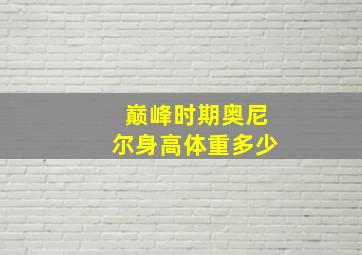 巅峰时期奥尼尔身高体重多少